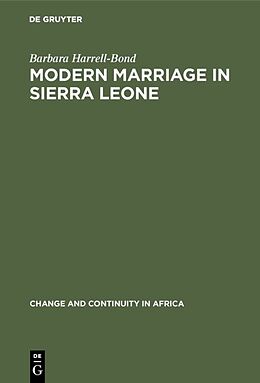 DE GRUYTER

Barbara Harrell-Bond

MODERN MARRIAGE IN SIERRA LEONE

CHANGE AND CONTINUITY IN AFRICA

DE
G